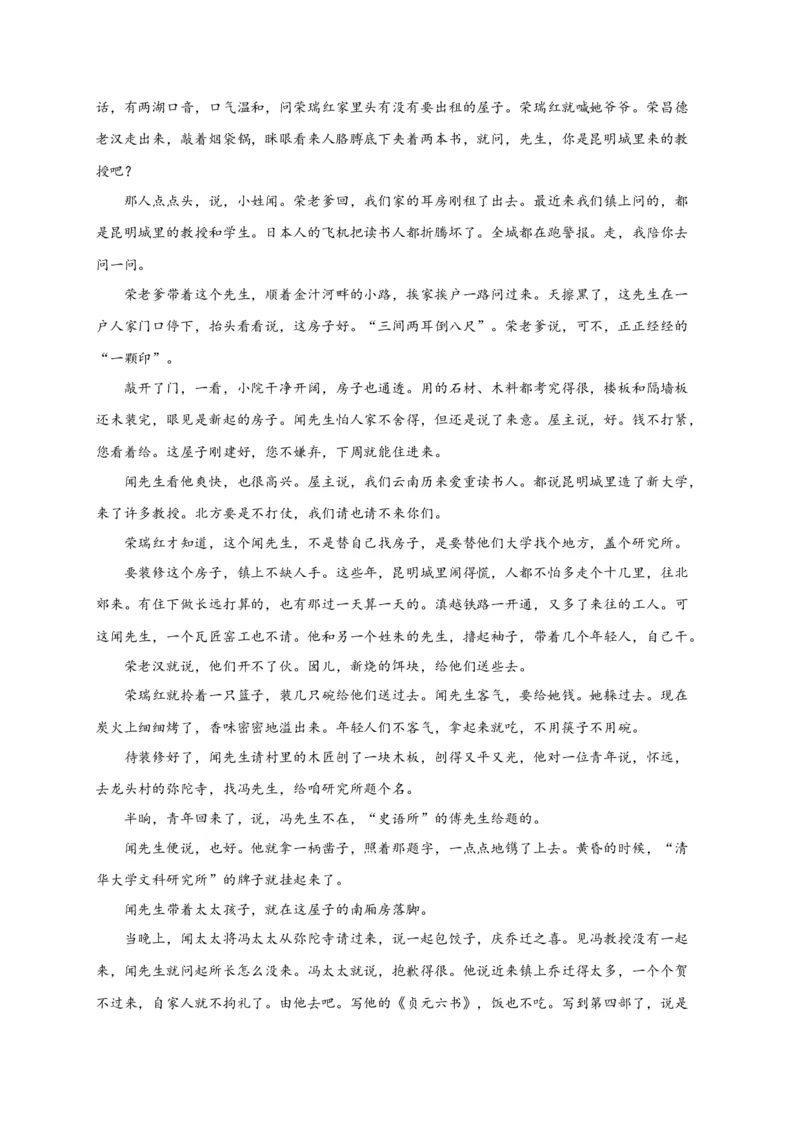 话，有两湖口音，口气温和，问荣瑞红家里头有没有要出租的屋子。荣瑞红就喊她爷爷。荣昌德老汉走出来，敲着烟袋锅，眯眼看来人胳膊底下夹着两本书，就问，先生，你是昆明城里来的教授吧？

那人点点头，说，小姓闻。荣老爹回，我们家的耳房刚租了出去。最近来我们镇上问的，都是昆明城里的教授和学生。日本人的飞机把读书人都折腾坏了。全城都在跑警报。走，我陪你去问一问。

荣老爹带着这个先生，顺着金汁河畔的小路，挨家挨户一路问过来。天擦黑了，这先生在一户人家门口停下，抬头看看说，这房子好。“三间两耳倒八尺”。荣老爹说，可不，正正经经的“一颗印”。

敲开了门，一看，小院干净开阔，房子也通透。用的石材、木料都考究得很，楼板和隔墙板还未装完，眼见是新起的房子。闻先生怕人家不舍得，但还是说了来意。屋主说，好。钱不打紧，您看着给。这屋子刚建好，您不嫌弃，下周就能住进来。

闻先生看他爽快，也很高兴。屋主说，我们云南历来爱重读书人。都说昆明城里造了新大学，来了许多教授。北方要是不打仗，我们请也请不来你们。

荣瑞红才知道，这个闻先生，不是替自己找房子，是要替他们大学找个地方，盖个研究所。

要装修这个房子，镇上不缺人手。这些年，昆明城里闹得慌，人都不怕多走个十几里，往北郊来。有住下做长远打算的，也有那过一天算一天的。滇越铁路一开通，又多了来往的工人。可这闻先生，一个瓦匠窑工也不请。他和另一个姓朱的先生，撸起袖子，带着几个年轻人，自己干。

荣老汉就说，他们开不了伙。囡儿，新烧的饵块，给他们送些去。

荣瑞红就拎着一只篮子，装几只碗给他们送过去。闻先生客气，要给她钱。她躲过去。现在炭火上细细烤了，香味密密地溢出来。年轻人们不客气，拿起来就吃，不用筷子不用碗。

待装修好了，闻先生请村里的木匠刨了一块木板，刨得又平又光，他对一位青年说，怀远，去龙头村的弥陀寺，找冯先生，给咱研究所题个名。

半晌，青年回来了，说，冯先生不在，“史语所”的傅先生给题的。

闻先生便说，也好。他就拿一柄凿子，照着那题字，一点点地镌了上去。黄昏的时候，“清华大学文科研究所”的牌子就挂起来了。

闻先生带着太太孩子，就在这屋子的南厢房落脚。

当晚上，闻太太将冯太太从弥陀寺请过来，说一起包饺子，庆乔迁之喜。见冯教授没有一起来，闻先生就问起所长怎么没来。冯太太就说，抱歉得很。他说近来镇上乔迁得太多，一个个贺不过来，自家人就不拘礼了。由他去吧。写他的《贞元六书》，饭也不吃。写到第四部了，说是